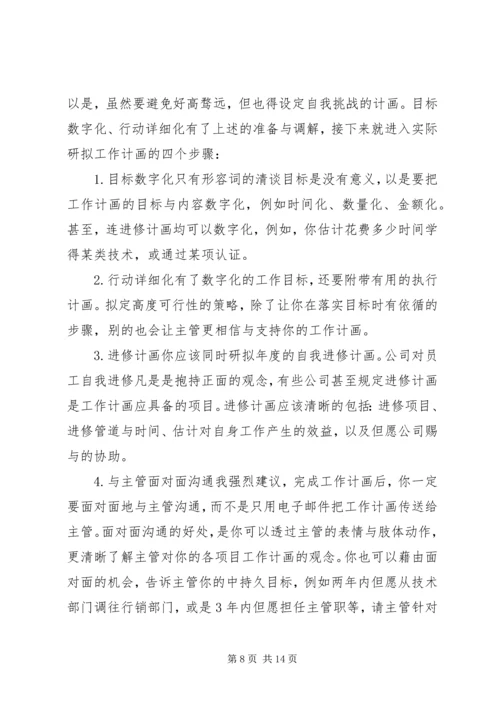 以是，虽然要避免好高骛远，但也得设定自我挑战的计画。目标数字化、行动详细化有了上述的准备与调解，接下来就进入实际研拟工作计画的四个步骤：

1. 目标数字化只有形容词的清谈目标是没有意义，以是要把工作计画的目标与内容数字化，例如时间化、数量化、金额化。甚至，连进修计画均可以数字化，例如，你估计花费多少时间学得某类技术，或通过某项认证。

2. 行动详细化有了数字化的工作目标，还要附带有用的执行计画。拟定高度可行性的策略，除了让你在落实目标时有依循的步骤，别的也会让主管更相信与支持你的工作计画。

3. 进修计画你应该同时研拟年度的自我进修计画。公司对员工自我进修凡是是抱持正面的观念，有些公司甚至规定进修计画是工作计画应具备的项目。进修计画应该清晰的包括：进修项目、进修管道与时间、估计对自身工作产生的效益，以及但愿公司赐与的协助。

4. 与主管面对面沟通我强烈建议，完成工作计画后，你一定要面对面地与主管沟通，而不是只用电子邮件把工作计画传送给主管。面对面沟通的好处，是你可以透过主管的表情与肢体动作，更清晰了解主管对你的各项目工作计画的观念。你也可以藉由面对面的机会，告诉主管你的中持久目标，例如两年内但愿从技术部门调往行销部门，或是 3 年内但愿担任主管职等，请主管针对

第 8 页 共 14 页